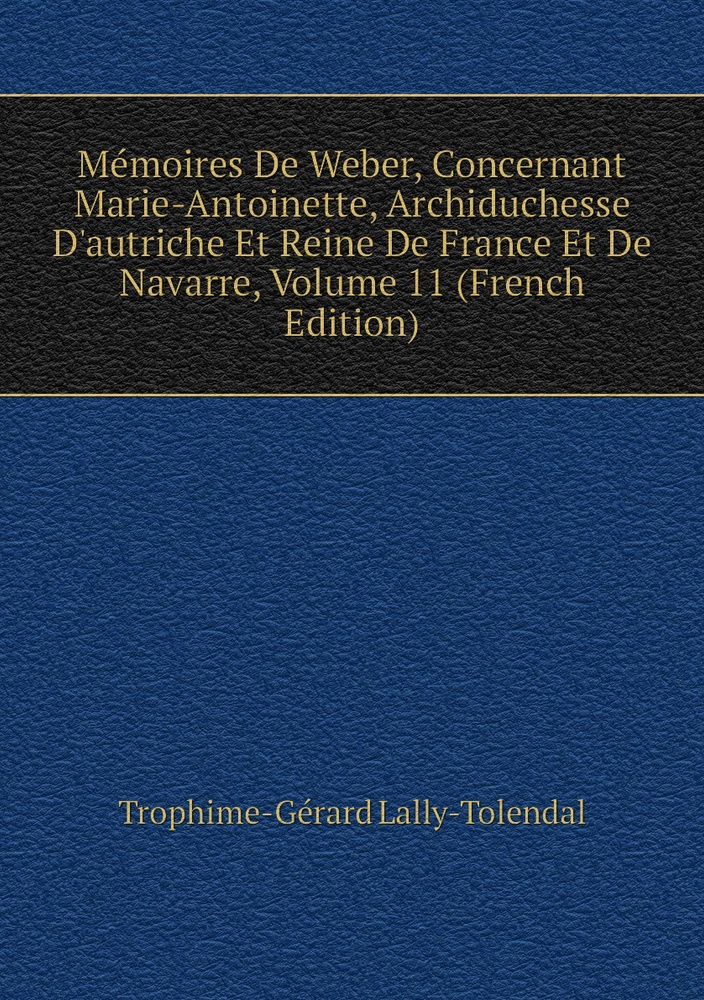 Mémoires De Weber, Concernant Marie-Antoinette, Archiduchesse D'autriche Et Reine De France Et De Navarre, Volume 11 (French Edition)

Trophime-Gérard Lally-Tolendal